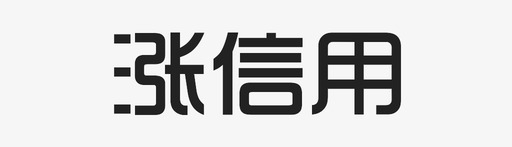 涨信用